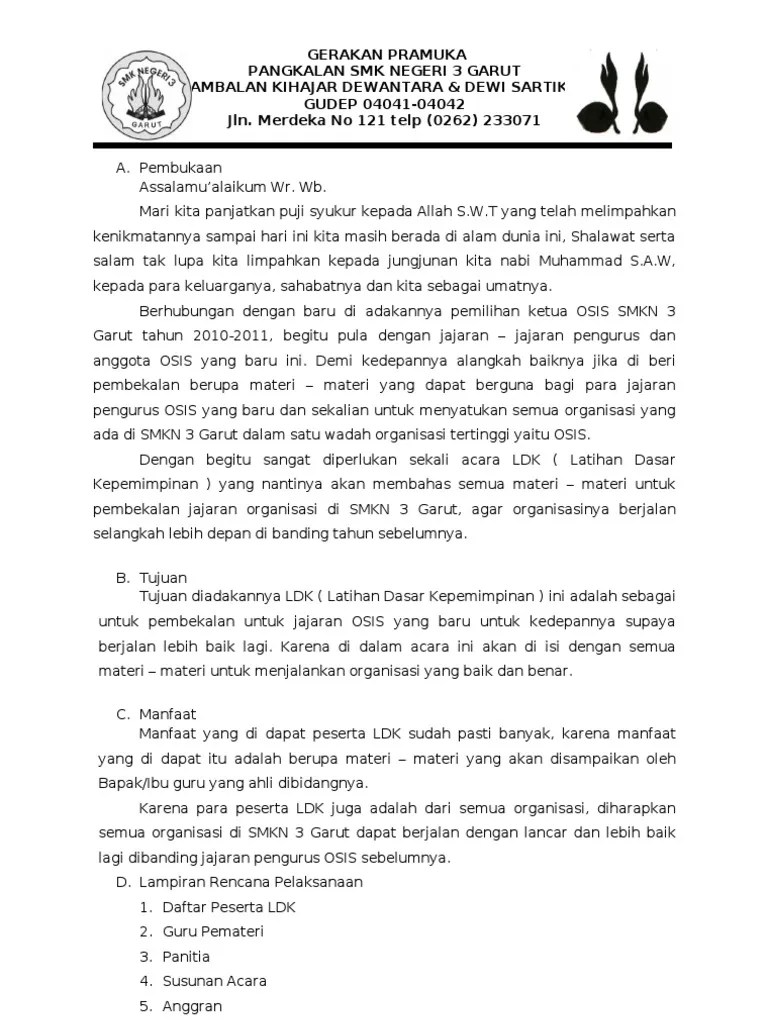 SMK NEGERI 3 GARUT

GERAKAN PRAMUKA
PANGKALAN SMK NEGERI 3 GARUT
AMBALAN KIHAJAR DEWANTARA & DEWI SARTIK
GUDEP 04041-04042
Jln. Merdeka No 121 telp (0262) 233071

A. Pembukaan
Assalamu'alaikum Wr. Wb.

Mari kita panjatkan puji syukur kepada Allah S.W.T yang telah melimpahkan kenikmatannya sampai hari ini kita masih berada di alam dunia ini, Shalawat serta salam tak lupa kita limpahkan kepada jungjunan kita nabi Muhammad S.A.W, kepada para keluarganya, sahabatnya dan kita sebagai umatnya.

Berhubungan dengan baru di adakannya pemilihan ketua OSIS SMKN 3 Garut tahun 2010-2011, begitu pula dengan jajaran – jajaran pengurus dan anggota OSIS yang baru ini. Demi kedepannya alangkah baiknya jika di beri pembekalan berupa materi – materi yang dapat berguna bagi para jajaran pengurus OSIS yang baru dan sekalian untuk menyatukan semua organisasi yang ada di SMKN 3 Garut dalam satu wadah organisasi tertinggi yaitu OSIS.

Dengan begitu sangat diperlukan sekali acara LDK ( Latihan Dasar Kepemimpinan ) yang nantinya akan membahas semua materi – materi untuk pembekalan jajaran organisasi di SMKN 3 Garut, agar organisasinya berjalan selangkah lebih depan di banding tahun sebelumnya.

B. Tujuan
Tujuan diadakannya LDK ( Latihan Dasar Kepemimpinan ) ini adalah sebagai untuk pembekalan untuk jajaran OSIS yang baru untuk kedepannya supaya berjalan lebih baik lagi. Karena di dalam acara ini akan di isi dengan semua materi – materi untuk menjalankan organisasi yang baik dan benar.

C. Manfaat
Manfaat yang di dapat peserta LDK sudah pasti banyak, karena manfaat yang di dapat itu adalah berupa materi – materi yang akan disampaikan oleh Bapak/Ibu guru yang ahli dibidangnya.

Karena para peserta LDK juga adalah dari semua organisasi, diharapkan semua organisasi di SMKN 3 Garut dapat berjalan dengan lancar dan lebih baik lagi dibanding jajaran pengurus OSIS sebelumnya.

D. Lampiran Rencana Pelaksanaan
1. Daftar Peserta LDK
2. Guru Pemateri
3. Panitia
4. Susunan Acara
5. Anggran